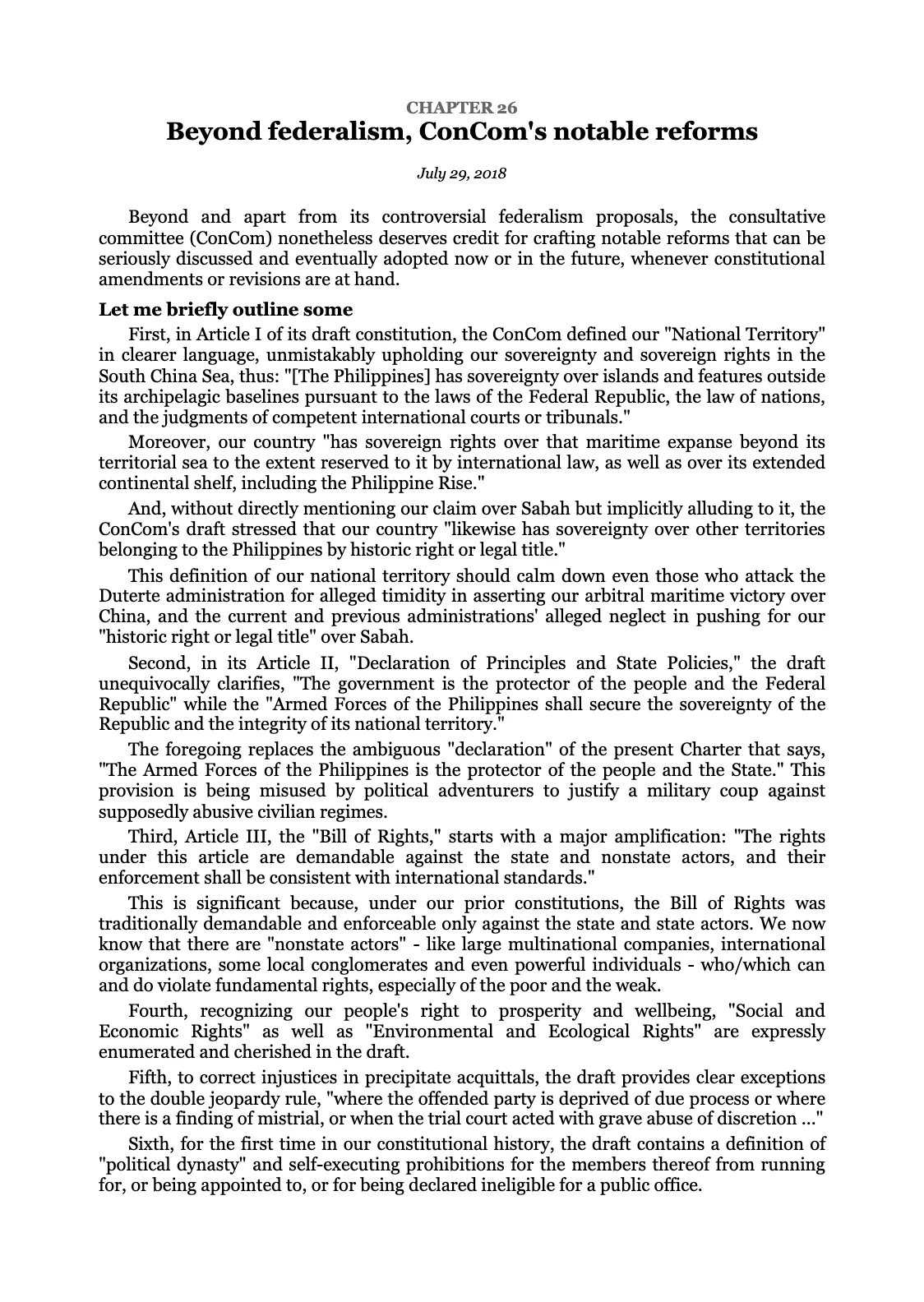 CHAPTER 26

Beyond federalism, ConCom's notable reforms

July 29, 2018

Beyond and apart from its controversial federalism proposals, the consultative committee (ConCom) nonetheless deserves credit for crafting notable reforms that can be seriously discussed and eventually adopted now or in the future, whenever constitutional amendments or revisions are at hand.

Let me briefly outline some

First, in Article I of its draft constitution, the ConCom defined our "National Territory" in clearer language, unmistakably upholding our sovereignty and sovereign rights in the South China Sea, thus: "[The Philippines] has sovereignty over islands and features outside its archipelagic baselines pursuant to the laws of the Federal Republic, the law of nations, and the judgments of competent international courts or tribunals."

Moreover, our country "has sovereign rights over that maritime expanse beyond its territorial sea to the extent reserved to it by international law, as well as over its extended continental shelf, including the Philippine Rise."

And, without directly mentioning our claim over Sabah but implicitly alluding to it, the ConCom's draft stressed that our country "likewise has sovereignty over other territories belonging to the Philippines by historic right or legal title."

This definition of our national territory should calm down even those who attack the Duterte administration for alleged timidity in asserting our arbitral maritime victory over China, and the current and previous administrations' alleged neglect in pushing for our "historic right or legal title" over Sabah.

Second, in its Article II, "Declaration of Principles and State Policies," the draft unequivocally clarifies, "The government is the protector of the people and the Federal Republic" while the "Armed Forces of the Philippines shall secure the sovereignty of the Republic and the integrity of its national territory."

The foregoing replaces the ambiguous "declaration" of the present Charter that says, "The Armed Forces of the Philippines is the protector of the people and the State." This provision is being misused by political adventurers to justify a military coup against supposedly abusive civilian regimes.

Third, Article III, the "Bill of Rights," starts with a major amplification: "The rights under this article are demandable against the state and nonstate actors, and their enforcement shall be consistent with international standards."

This is significant because, under our prior constitutions, the Bill of Rights was traditionally demandable and enforceable only against the state and state actors. We now know that there are "nonstate actors" - like large multinational companies, international organizations, some local conglomerates and even powerful individuals - who/which can and do violate fundamental rights, especially of the poor and the weak.

Fourth, recognizing our people's right to prosperity and wellbeing, "Social and Economic Rights" as well as "Environmental and Ecological Rights" are expressly enumerated and cherished in the draft.

Fifth, to correct injustices in precipitate acquittals, the draft provides clear exceptions to the double jeopardy rule, "where the offended party is deprived of due process or where there is a finding of mistrial, or when the trial court acted with grave abuse of discretion ..."

Sixth, for the first time in our constitutional history, the draft contains a definition of "political dynasty" and self-executing prohibitions for the members thereof from running for, or being appointed to, or for being declared ineligible for a public office.